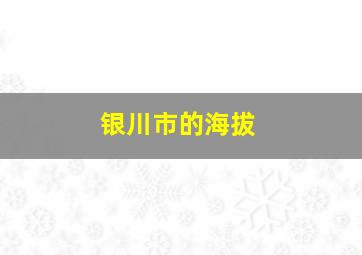 银川市的海拔